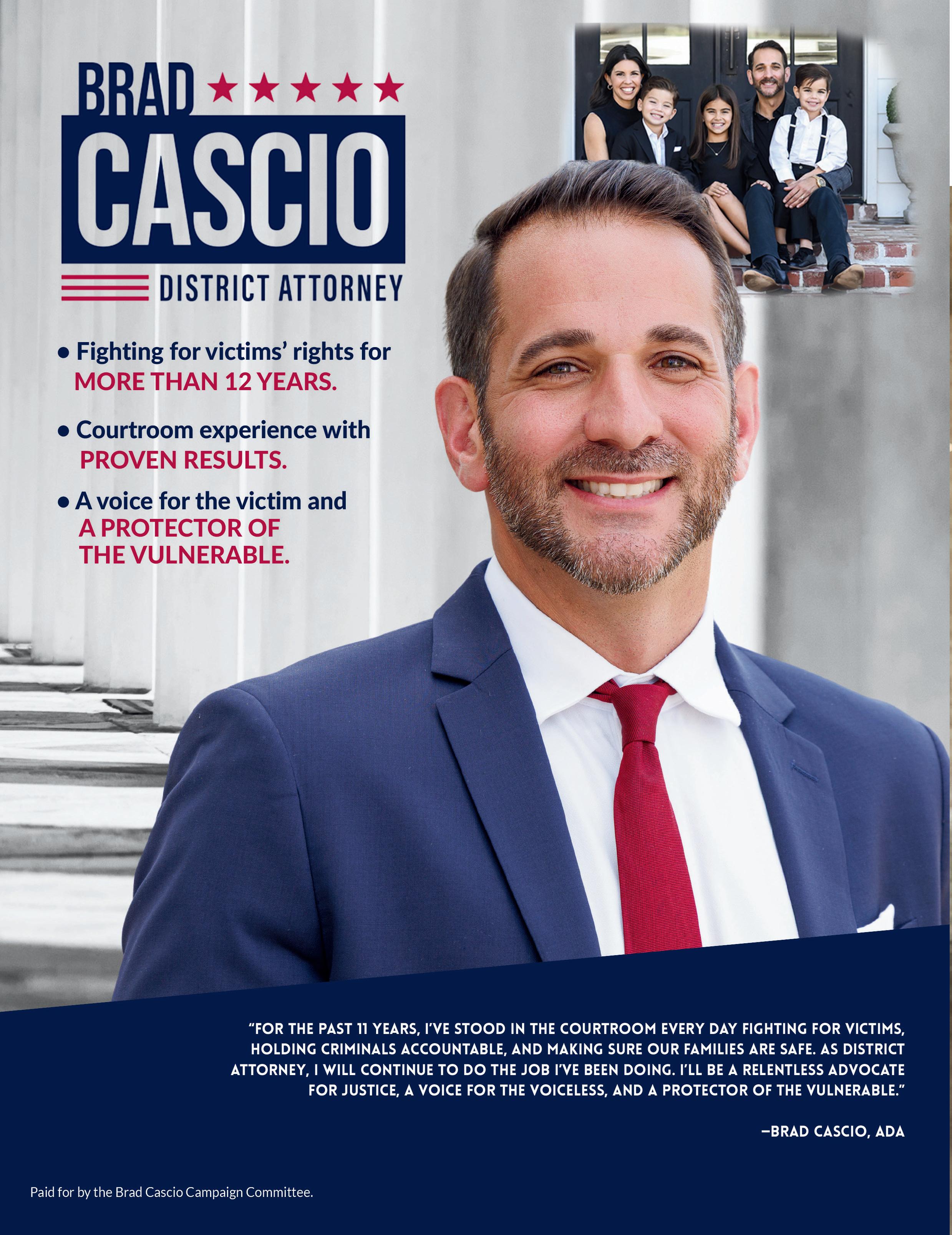 BRAD ★★★★★
CASCIO
DISTRICT ATTORNEY

• Fighting for victims' rights for MORE THAN 12 YEARS.

• Courtroom experience with PROVEN RESULTS.

• A voice for the victim and A PROTECTOR OF THE VULNERABLE.

"FOR THE PAST 11 YEARS, I'VE STOOD IN THE COURTROOM EVERY DAY FIGHTING FOR VICTIMS, HOLDING CRIMINALS ACCOUNTABLE, AND MAKING SURE OUR FAMILIES ARE SAFE. AS DISTRICT ATTORNEY, I WILL CONTINUE TO DO THE JOB I'VE BEEN DOING. I'LL BE A RELENTLESS ADVOCATE FOR JUSTICE, A VOICE FOR THE VOICELESS, AND A PROTECTOR OF THE VULNERABLE."

—BRAD CASCIO, ADA

Paid for by the Brad Cascio Campaign Committee.